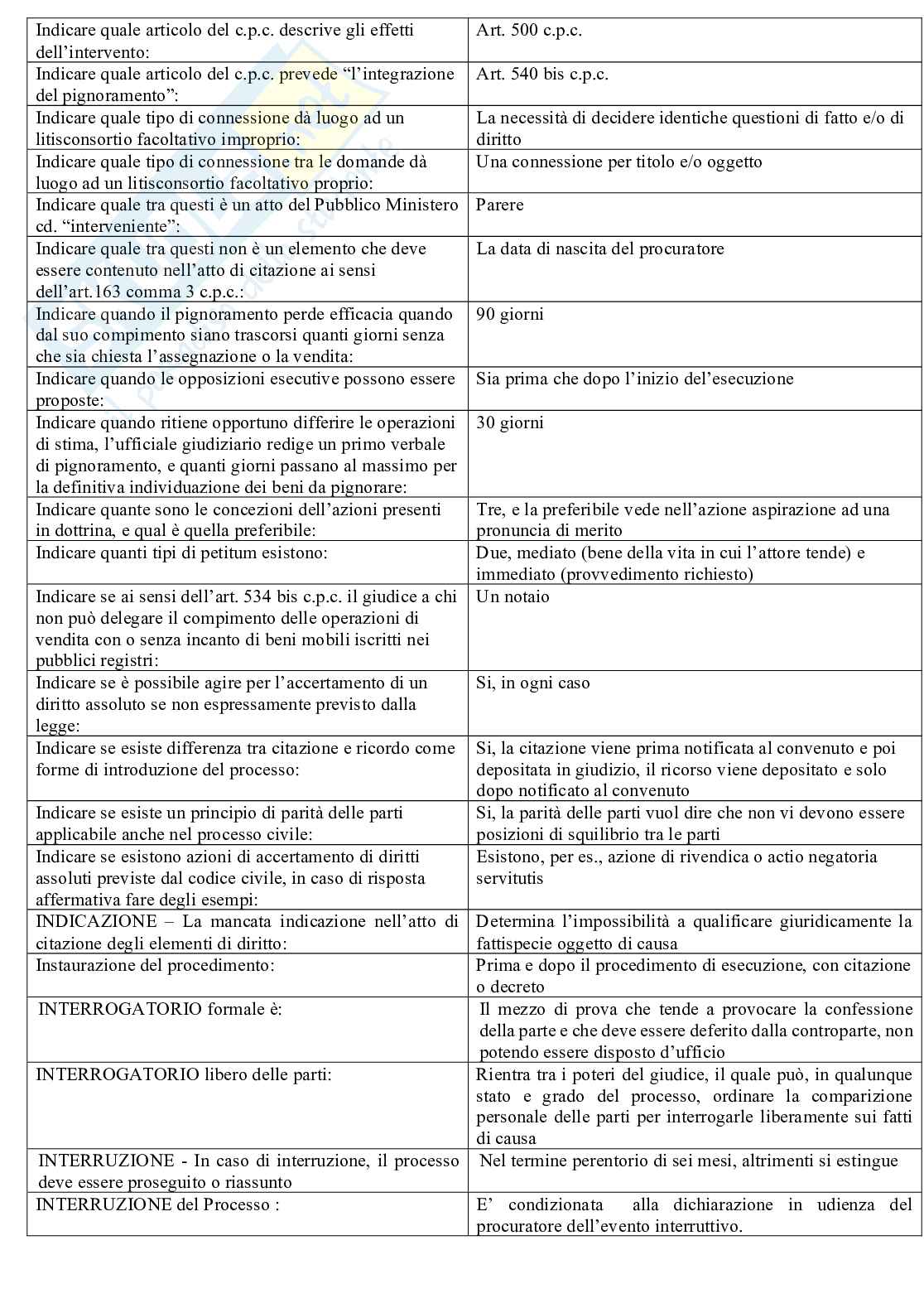 | | |
|---|---|
| Indicare quale articolo del c.p.c. descrive gli effetti dell'intervento: | Art. 500 c.p.c. |
| Indicare quale articolo del c.p.c. prevede "l'integrazione del pignoramento": | Art. 540 bis c.p.c. |
| Indicare quale tipo di connessione dà luogo ad un litisconsortio facoltativo improprio: | La necessità di decidere identiche questioni di fatto e/o di diritto |
| Indicare quale tipo di connessione tra le domande dà luogo ad un litisconsortio facoltativo proprio: | Una connessione per titolo e/o oggetto |
| Indicare quale tra questi è un atto del Pubblico Ministero cd. "interveniente": | Parere |
| Indicare quale tra questi non è un elemento che deve essere contenuto nell'atto di citazione ai sensi dell'art.163 comma 3 c.p.c.: | La data di nascita del procuratore |
| Indicare quando il pignoramento perde efficacia quando dal suo compimento siano trascorsi quanti giorni senza che sia chiesta l'assegnazione o la vendita: | 90 giorni |
| Indicare quando le opposizioni esecutive possono essere proposte: | Sia prima che dopo l'inizio del'esecuzione |
| Indicare quando ritiene opportuno differire le operazioni di stima, l'ufficiale giudiziario redige un primo verbale di pignoramento, e quanti giorni passano al massimo per la definitiva individuazione dei beni da pignorare: | 30 giorni |
| Indicare quante sono le concezioni dell'azioni presenti in dottrina, e qual è quella preferibile: | Tre, e la preferibile vede nell'azione aspirazione ad una pronuncia di merito |
| Indicare quanti tipi di petitum esistono: | Due, mediato (bene della vita in cui l'attore tende) e immediato (provvedimento richiesto) |
| Indicare se ai sensi dell'art. 534 bis c.p.c. il giudice a chi non può delegare il compimento delle operazioni di vendita con o senza incanto di beni mobili iscritti nei pubblici registri: | Un notaio |
| Indicare se è possibile agire per l'accertamento di un diritto assoluto se non espressamente previsto dalla legge: | Si, in ogni caso |
| Indicare se esiste differenza tra citazione e ricordo come forme di introduzione del processo: | Si, la citazione viene prima notificata al convenuto e poi depositata in giudizio, il ricorso viene depositato e solo dopo notificato al convenuto |
| Indicare se esiste un principio di parità delle parti applicabile anche nel processo civile: | Si, la parità delle parti vuol dire che non vi devono essere posizioni di squilibrio tra le parti |
| Indicare se esistono azioni di accertamento di diritti assoluti previste dal codice civile, in caso di risposta affermativa fare degli esempi: | Esistono, per es., azione di rivendica o actio negatoria servitutis |
| INDICAZIONE – La mancata indicazione nell'atto di citazione degli elementi di diritto: | Determina l'impossibilità a qualificare giuridicamente la fattispecie oggetto di causa |
| Instaurazione del procedimento: | Prima e dopo il procedimento di esecuzione, con citazione o decreto |
| INTERROGATORIO formale è: | Il mezzo di prova che tende a provocare la confessione della parte e che deve essere deferito dalla controparte, non potendo essere disposto d'ufficio |
| INTERROGATORIO libero delle parti: | Rientra tra i poteri del giudice, il quale può, in qualunque stato e grado del processo, ordinare la comparizione personale delle parti per interrogarle liberamente sui fatti di causa |
| INTERRUZIONE - In caso di interruzione, il processo deve essere proseguito o riassunto | Nel termine perentorio di sei mesi, altrimenti si estingue |
| INTERRUZIONE del Processo : | E' condizionata alla dichiarazione in udienza del procuratore dell'evento interruttivo. |